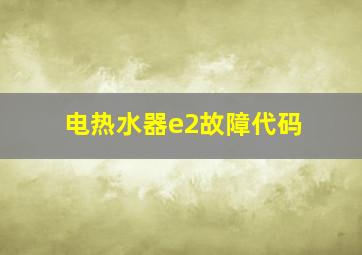 电热水器e2故障代码